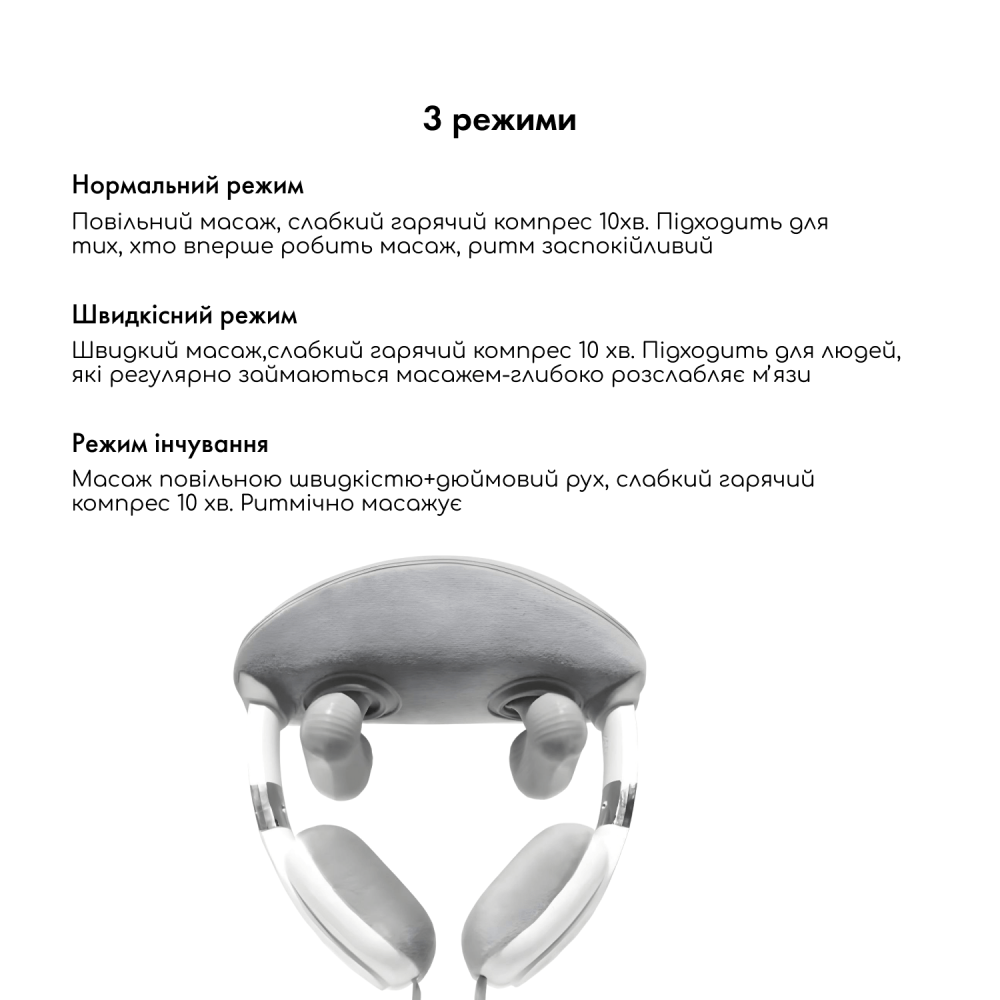 3 режими

Нормальний режим
Повільний масаж, слабкий гарячий компрес 10хв. Підходить для тих, хто вперше робить масаж, ритм заспокійливий

Швидкісний режим
Швидкий масаж,слабкий гарячий компрес 10 хв. Підходить для людей, які регулярно займаються масажем-глибоко розслабляє м'язи

Режим інчування
Масаж повільною швидкістю+дюймовий рух, слабкий гарячий компрес 10 хв. Ритмічно масажує